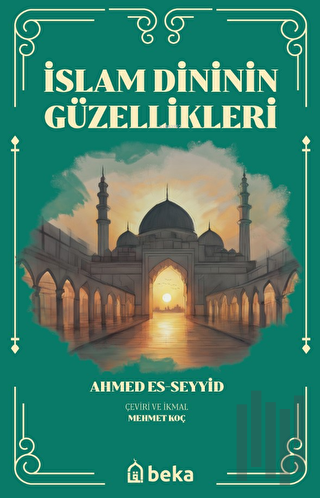 İSLAM DİNİNİN GÜZELLİKLERİ

AHMED ES-SEYYİD

ÇEVİRİ VE İKMAL
MEHMET KOÇ

beka